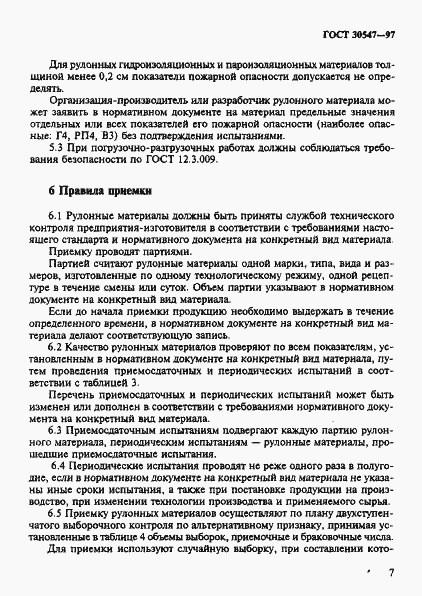 ГОСТ 30547—97

Для рулонных гидроизоляционных и пароизоляционных материалов толщиной менее 0,2 см показатели пожарной опасности допускается не определять.

Организация-производитель или разработчик рулонного материала может заявить в нормативном документе на материал предельные значения отдельных или всех показателей его пожарной опасности (наиболее опасные: Г4, РП4, В3) без подтверждения испытаниями.

5.3 При погрузочно-разгрузочных работах должны соблюдаться требования безопасности по ГОСТ 12.3.009.

6 Правила приемки

6.1 Рулонные материалы должны быть приняты службой технического контроля предприятия-изготовителя в соответствии с требованиями настоящего стандарта и нормативного документа на конкретный вид материала.

Приемку проводят партиями.

Партией считают рулонные материалы одной марки, типа, вида и размеров, изготовленные по одному технологическому режиму, одной рецептуре в течение смены или суток. Объем партии указывают в нормативном документе на конкретный вид материала.

Если до начала приемки продукцию необходимо выдержать в течение определенного времени, в нормативном документе на конкретный вид материала делают соответствующую запись.

6.2 Качество рулонных материалов проверяют по всем показателям, установленным в нормативном документе на конкретный вид материала, путем проведения приемосдаточных и периодических испытаний в соответствии с таблицей 3.

Перечень приемосдаточных и периодических испытаний может быть изменен или дополнен в соответствии с требованиями нормативного документа на конкретный вид материала.

6.3 Приемосдаточным испытаниям подвергают каждую партию рулонного материала, периодическим испытаниям — рулонные материалы, прошедшие приемосдаточные испытания.

6.4 Периодические испытания проводят не реже одного раза в полугодие, если в нормативном документе на конкретный вид материала не указаны иные сроки испытания, а также при постановке продукции на производство, при изменении технологии производства и применяемого сырья.

6.5 Приемку рулонных материалов осуществляют по плану двухступенчатого выборочного контроля по альтернативному признаку, принимая установленные в таблице 4 объемы выборок, приемочные и браковочные числа.

Для приемки используют случайную выборку, при составлении кото-

7